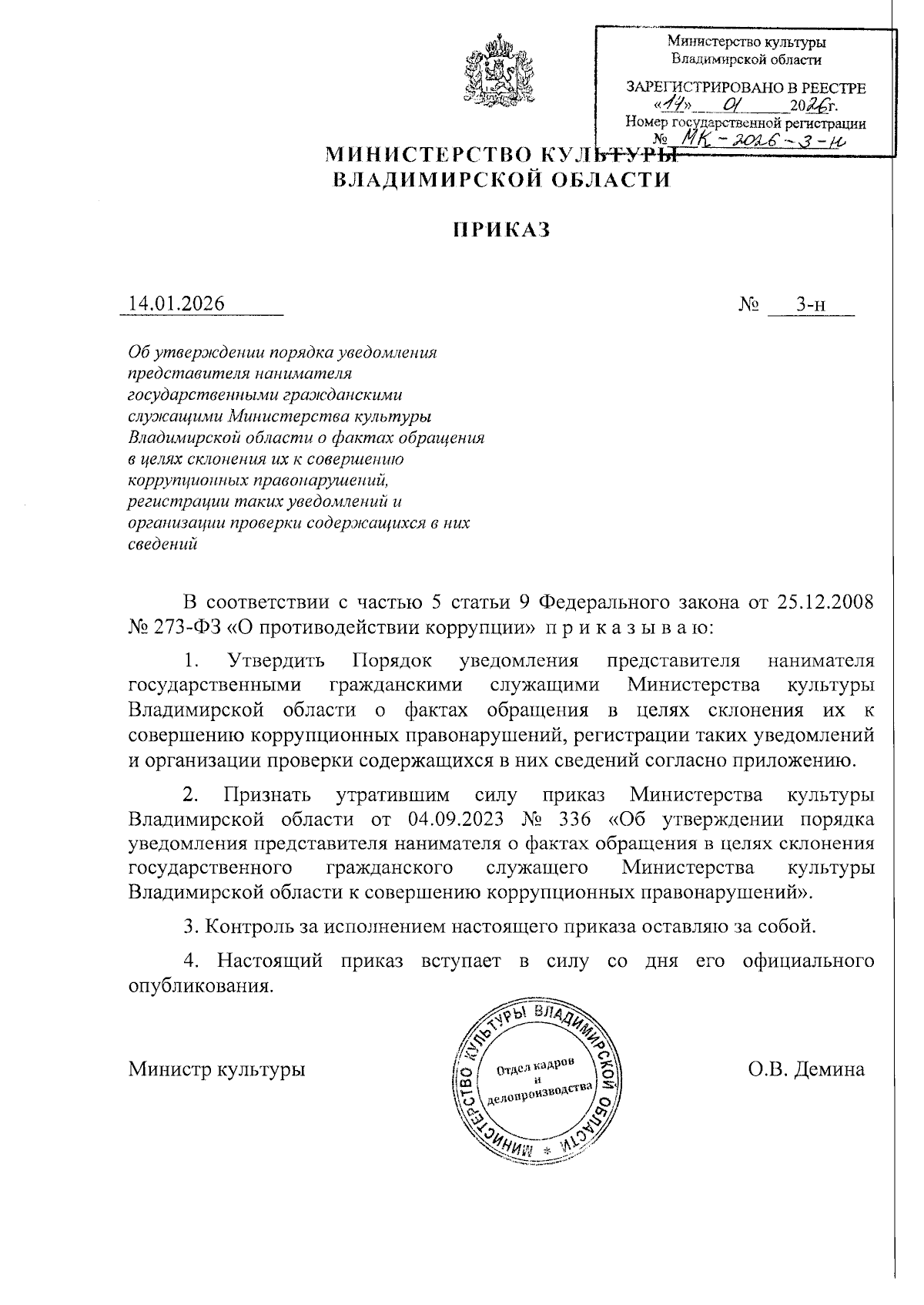 Министерство культуры Владимирской области

ЗАРЕГИСТРИРОВАНО В РЕЕСТРЕ «14» 01 2026г.
Номер государственной регистрации
№ МК-2026-3-н

МИНИСТЕРСТВО КУЛЬТУРЫ
ВЛАДИМИРСКОЙ ОБЛАСТИ

ПРИКАЗ

14.01.2026 № 3-н

Об утверждении порядка уведомления представителя нанимателя государственными гражданскими служащими Министерства культуры Владимирской области о фактах обращения в целях склонения их к совершению коррупционных правонарушений, регистрации таких уведомлений и организации проверки содержащихся в них сведений

В соответствии с частью 5 статьи 9 Федерального закона от 25.12.2008 № 273-ФЗ «О противодействии коррупции» п р и к а з ы в а ю:

1. Утвердить Порядок уведомления представителя нанимателя государственными гражданскими служащими Министерства культуры Владимирской области о фактах обращения в целях склонения их к совершению коррупционных правонарушений, регистрации таких уведомлений и организации проверки содержащихся в них сведений согласно приложению.

2. Признать утратившим силу приказ Министерства культуры Владимирской области от 04.09.2023 № 336 «Об утверждении порядка уведомления представителя нанимателя о фактах обращения в целях склонения государственного гражданского служащего Министерства культуры Владимирской области к совершению коррупционных правонарушений».

3. Контроль за исполнением настоящего приказа оставляю за собой.

4. Настоящий приказ вступает в силу со дня его официального опубликования.

Министр культуры

МИНИСТЕРСТВО КУЛЬТУРЫ ВЛАДИМИРСКОЙ ОБЛАСТИ * Отдел кадров и делопроизводства

О.В. Демина